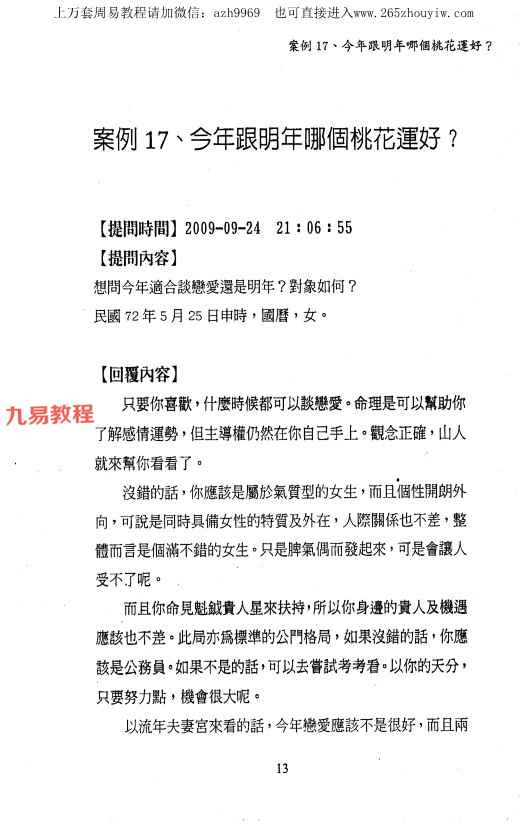 上万套周易教程请加微信：azh9969　也可直接进入www.265zhouyiw.com

案例 17、今年跟明年哪個桃花運好？

案例 17、今年跟明年哪個桃花運好？

【提問時間】2009-09-24　21：06：55

【提問內容】

想問今年適合談戀愛還是明年？對象如何？

民國 72 年 5 月 25 日申時，國曆，女。

【回覆內容】

九易教程

只要你喜歡，什麼時候都可以談戀愛。命理是可以幫助你了解感情運勢，但主導權仍然在你自己手上。觀念正確，山人就來幫你看看了。

沒錯的話，你應該是屬於氣質型的女生，而且個性開朗外向，可說是同時具備女性的特質及外在，人際關係也不差，整體而言是個滿不錯的女生。只是脾氣偶而發起來，可是會讓人受不了呢。

而且你命見魁鉞貴人星來扶持，所以你身邊的貴人及機遇應該也不差。此局亦為標準的公門格局，如果沒錯的話，你應該是公務員。如果不是的話，可以去嘗試考考看。以你的天分，只要努力點，機會很大呢。

以流年夫妻宮來看的話，今年戀愛應該不是很好，而且兩

13